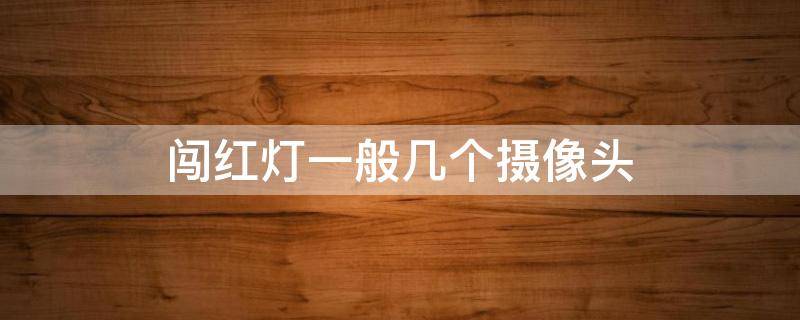 闯红灯一般几个摄像头